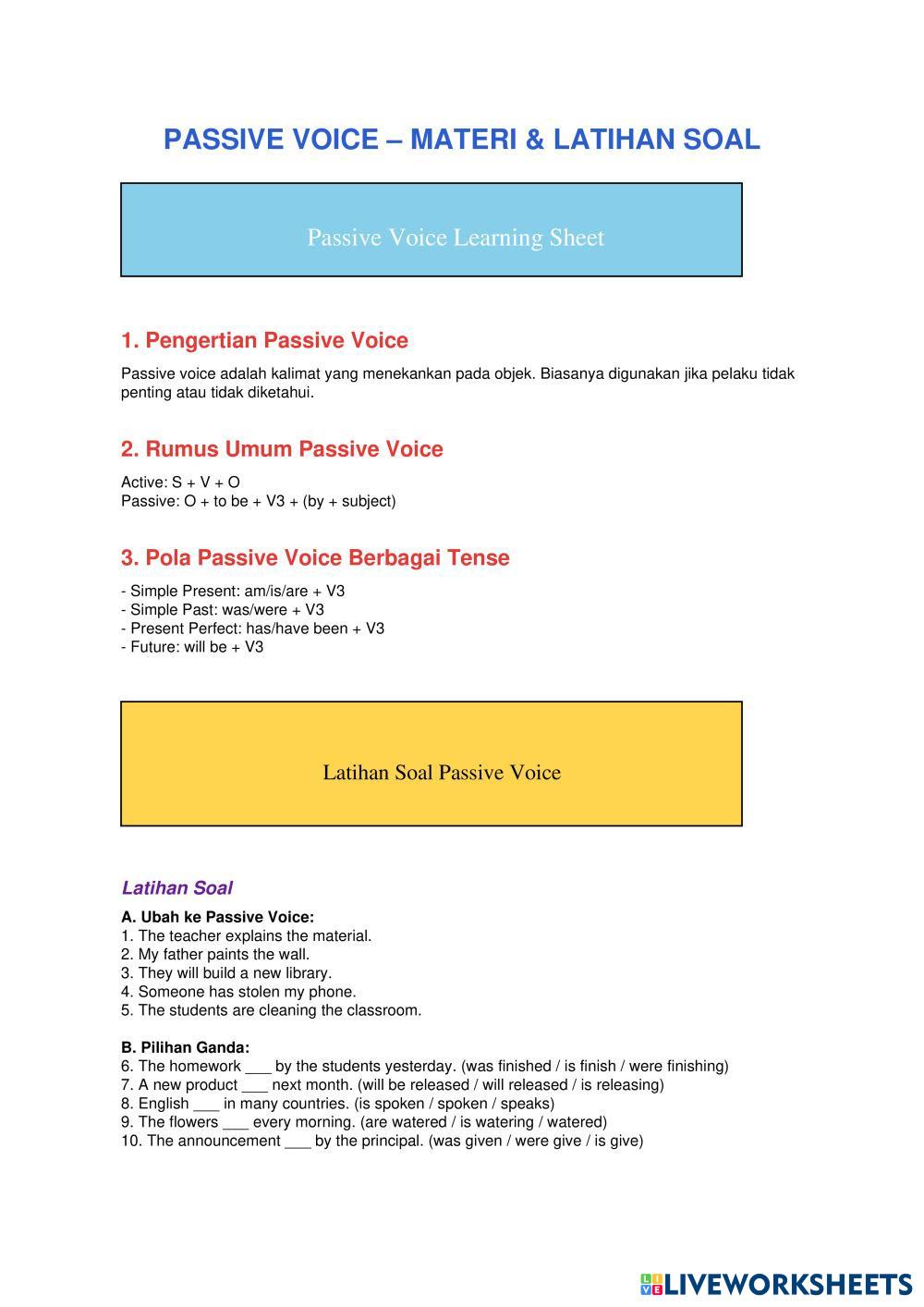 PASSIVE VOICE – MATERI & LATIHAN SOAL

Passive Voice Learning Sheet

1. Pengertian Passive Voice

Passive voice adalah kalimat yang menekankan pada objek. Biasanya digunakan jika pelaku tidak penting atau tidak diketahui.

2. Rumus Umum Passive Voice

Active: S + V + O
Passive: O + to be + V3 + (by + subject)

3. Pola Passive Voice Berbagai Tense

- Simple Present: am/is/are + V3
- Simple Past: was/were + V3
- Present Perfect: has/have been + V3
- Future: will be + V3

Latihan Soal Passive Voice

Latihan Soal

A. Ubah ke Passive Voice:
1. The teacher explains the material.
2. My father paints the wall.
3. They will build a new library.
4. Someone has stolen my phone.
5. The students are cleaning the classroom.

B. Pilihan Ganda:
6. The homework ___ by the students yesterday. (was finished / is finish / were finishing)
7. A new product ___ next month. (will be released / will released / is releasing)
8. English ___ in many countries. (is spoken / spoken / speaks)
9. The flowers ___ every morning. (are watered / is watering / watered)
10. The announcement ___ by the principal. (was given / were give / is give)

LIVEWORKSHEETS